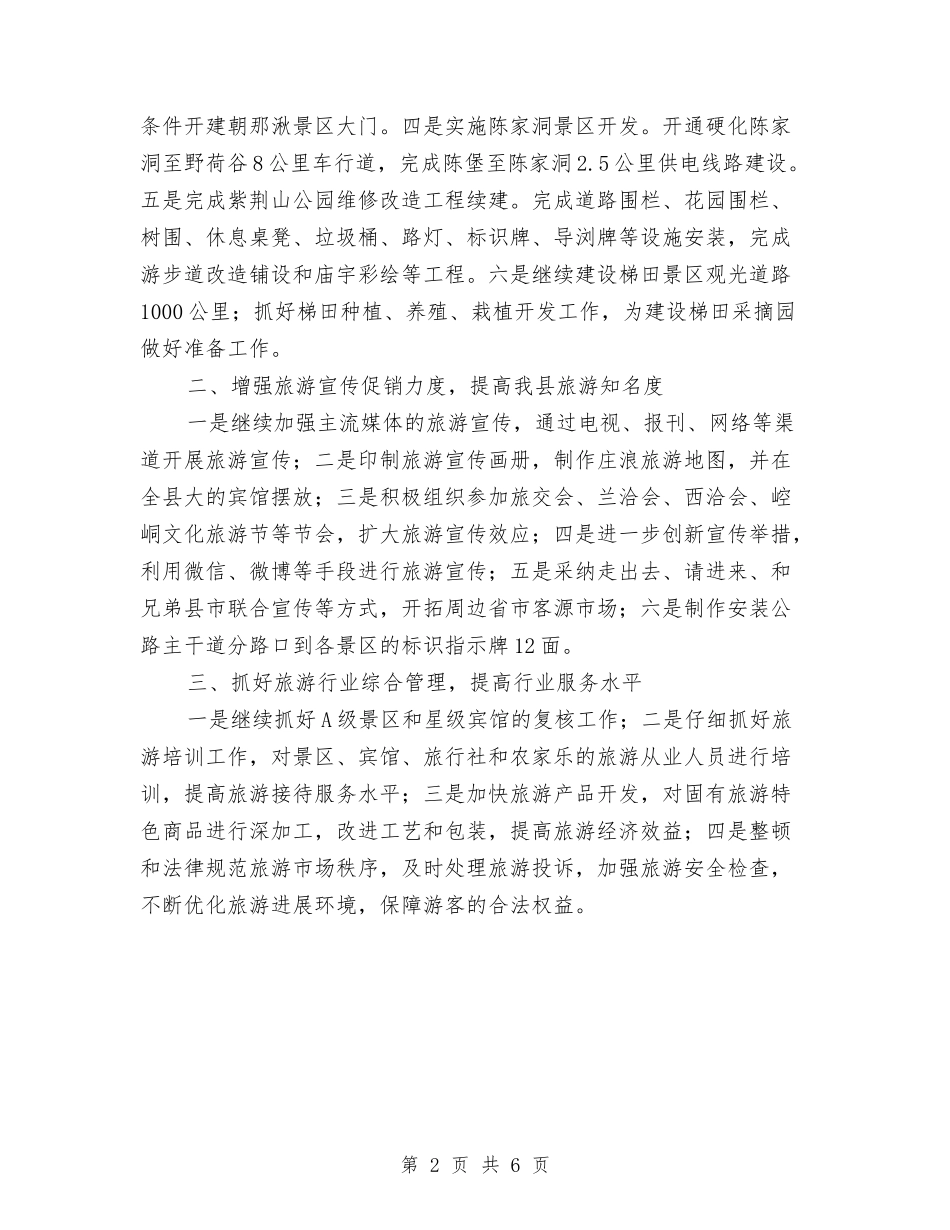 条件开建朝那湫景区大门。四是实施陈家洞景区开发。开通硬化陈家洞至野荷谷8公里车行道，完成陈堡至陈家洞2.5公里供电线路建设。五是完成紫荆山公园维修改造工程续建。完成道路围栏、花园围栏、树围、休息桌凳、垃圾桶、路灯、标识牌、导浏牌等设施安装，完成游步道改造铺设和庙宇彩绘等工程。六是继续建设梯田景区观光道路1000公里；抓好梯田种植、养殖、栽植开发工作，为建设梯田采摘园做好准备工作。

二、增强旅游宣传促销力度，提高我县旅游知名度

一是继续加强主流媒体的旅游宣传，通过电视、报刊、网络等渠道开展旅游宣传；二是印制旅游宣传画册，制作庄浪旅游地图，并在全县大的宾馆摆放；三是积极组织参加旅交会、兰洽会、西洽会、崆峒文化旅游节等节会，扩大旅游宣传效应；四是进一步创新宣传举措，利用微信、微博等手段进行旅游宣传；五是采纳走出去、请进来、和兄弟县市联合宣传等方式，开拓周边省市客源市场；六是制作安装公路主干道分路口到各景区的标识指示牌12面。

三、抓好旅游行业综合管理，提高行业服务水平

一是继续抓好A级景区和星级宾馆的复核工作；二是仔细抓好旅游培训工作，对景区、宾馆、旅行社和农家乐的旅游从业人员进行培训，提高旅游接待服务水平；三是加快旅游产品开发，对固有旅游特色商品进行深加工，改进工艺和包装，提高旅游经济效益；四是整顿和法律规范旅游市场秩序，及时处理旅游投诉，加强旅游安全检查，不断优化旅游进展环境，保障游客的合法权益。

第 2 页 共 6 页